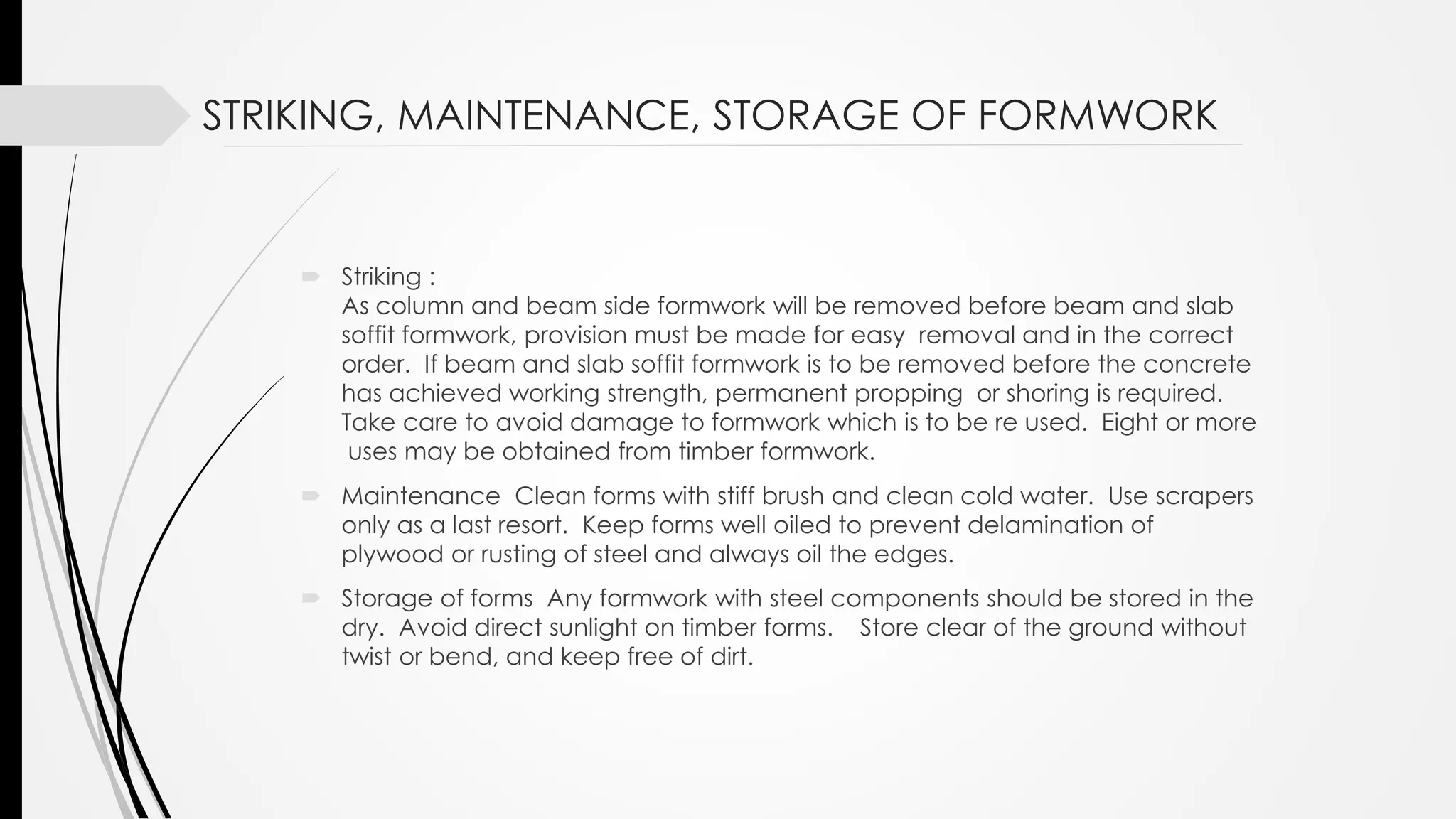 STRIKING, MAINTENANCE, STORAGE OF FORMWORK

Striking :
As column and beam side formwork will be removed before beam and slab soffit formwork, provision must be made for easy removal and in the correct order. If beam and slab soffit formwork is to be removed before the concrete has achieved working strength, permanent propping or shoring is required. Take care to avoid damage to formwork which is to be re used. Eight or more uses may be obtained from timber formwork.

Maintenance Clean forms with stiff brush and clean cold water. Use scrapers only as a last resort. Keep forms well oiled to prevent delamination of plywood or rusting of steel and always oil the edges.

Storage of forms Any formwork with steel components should be stored in the dry. Avoid direct sunlight on timber forms. Store clear of the ground without twist or bend, and keep free of dirt.